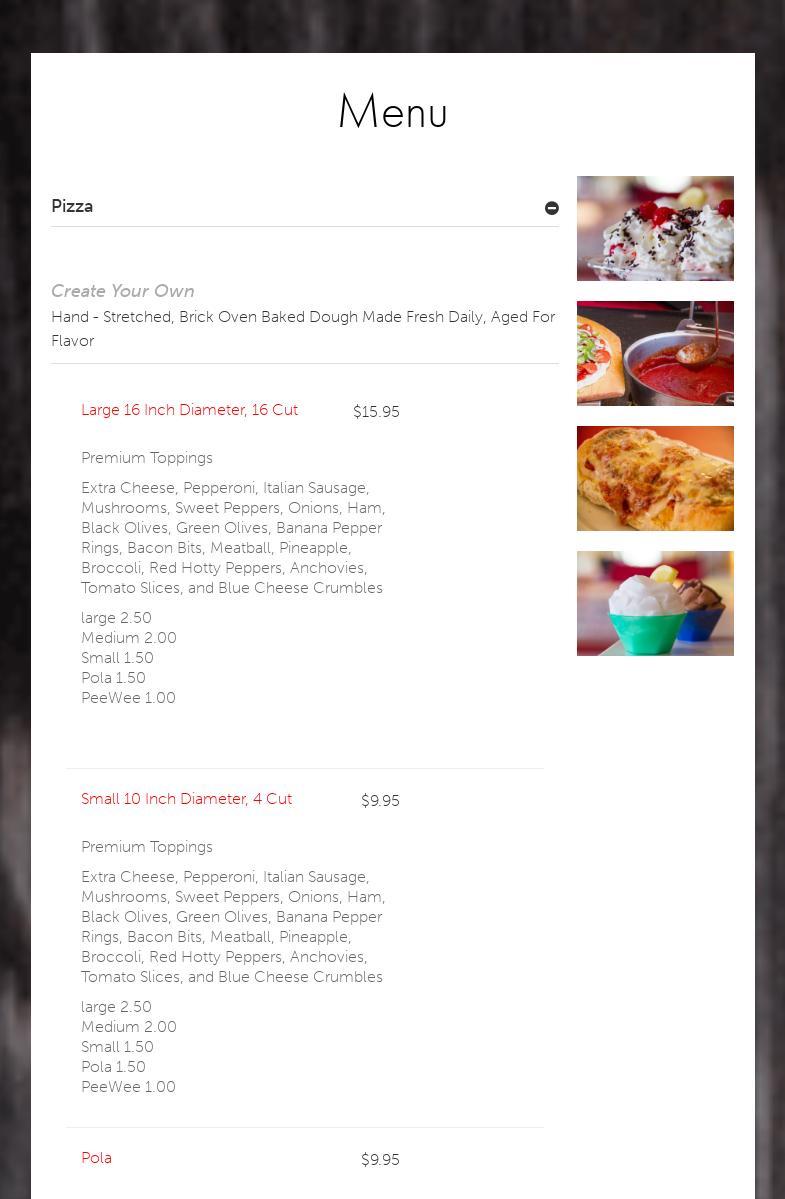 Menu

Pizza

Create Your Own
Hand - Stretched, Brick Oven Baked Dough Made Fresh Daily, Aged For Flavor

Large 16 Inch Diameter, 16 Cut $15.95

Premium Toppings

Extra Cheese, Pepperoni, Italian Sausage, Mushrooms, Sweet Peppers, Onions, Ham, Black Olives, Green Olives, Banana Pepper Rings, Bacon Bits, Meatball, Pineapple, Broccoli, Red Hotty Peppers, Anchovies, Tomato Slices, and Blue Cheese Crumbles

large 2.50
Medium 2.00
Small 1.50
Pola 1.50
PeeWee 1.00

Small 10 Inch Diameter, 4 Cut $9.95

Premium Toppings

Extra Cheese, Pepperoni, Italian Sausage, Mushrooms, Sweet Peppers, Onions, Ham, Black Olives, Green Olives, Banana Pepper Rings, Bacon Bits, Meatball, Pineapple, Broccoli, Red Hotty Peppers, Anchovies, Tomato Slices, and Blue Cheese Crumbles

large 2.50
Medium 2.00
Small 1.50
Pola 1.50
PeeWee 1.00

Pola $9.95